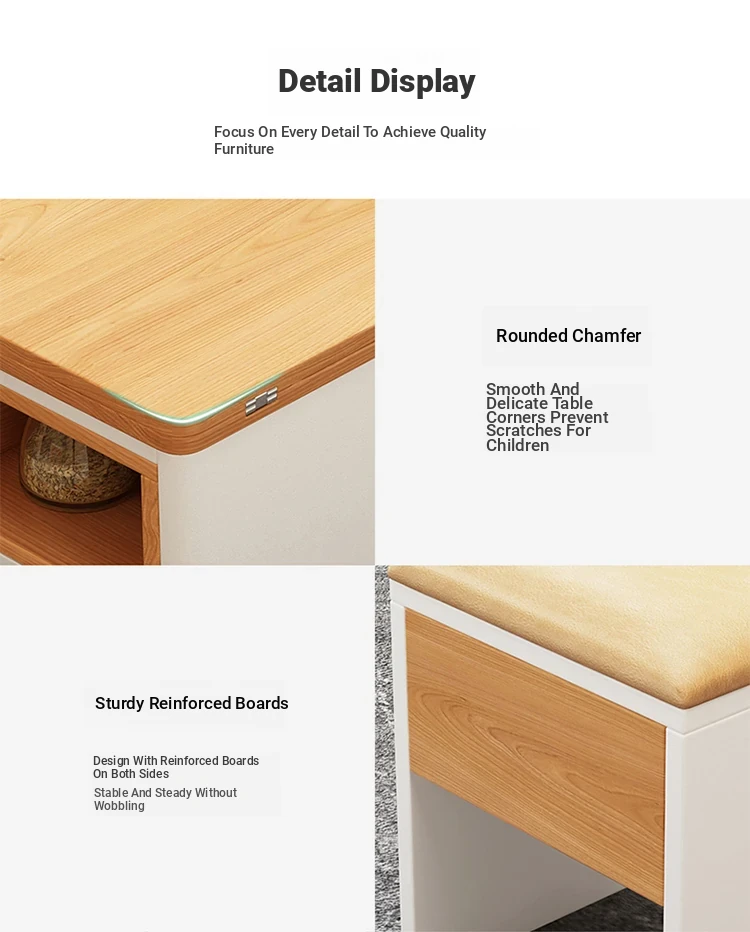 Detail Display

Focus On Every Detail To Achieve Quality Furniture

Rounded Chamfer

Smooth And Delicate Table Corners Prevent Scratches For Children

Sturdy Reinforced Boards

Design With Reinforced Boards On Both Sides

Stable And Steady Without Wobbling